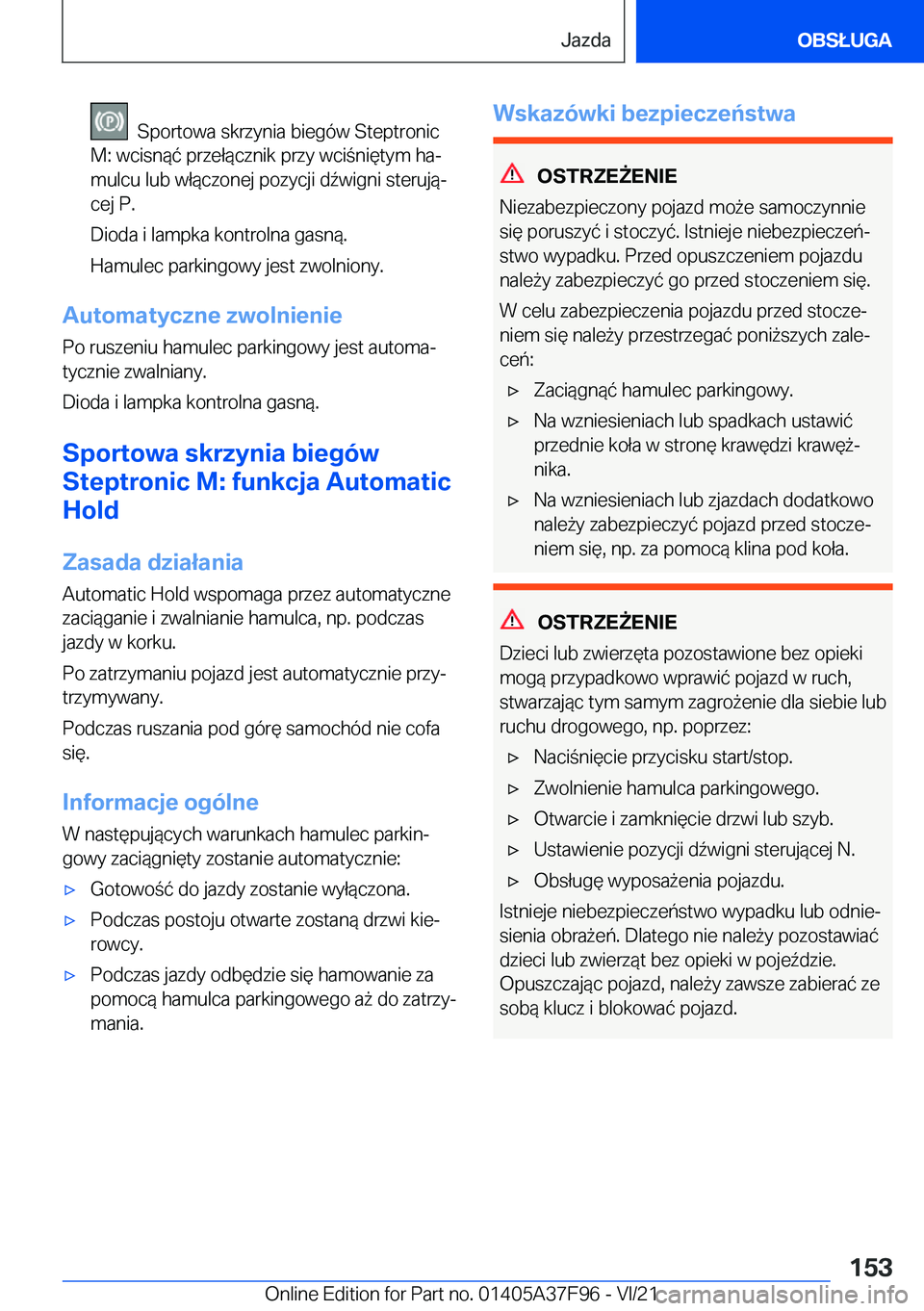 Jazda

OBSŁUGA

Sportowa skrzynia biegów Steptronic M: wcisnąć przełącznik przy wciśniętym hamulcu lub włączonej pozycji dźwigni sterującej P.

Dioda i lampka kontrolna gasną.

Hamulec parkingowy jest zwolniony.

Automatyczne zwolnienie

Po ruszeniu hamulec parkingowy jest automatycznie zwalniany.

Dioda i lampka kontrolna gasną.

Sportowa skrzynia biegów Steptronic M: funkcja Automatic Hold

Zasada działania

Automatic Hold wspomaga przez automatyczne zaciąganie i zwalnianie hamulca, np. podczas jazdy w korku.

Po zatrzymaniu pojazd jest automatycznie przytrzymywany.

Podczas ruszania pod górę samochód nie cofa się.

Informacje ogólne

W następujących warunkach hamulec parkingowy zaciągnięty zostanie automatycznie:

▷ Gotowość do jazdy zostanie wyłączona.

▷ Podczas postoju otwarte zostaną drzwi kierowcy.

▷ Podczas jazdy odbędzie się hamowanie za pomocą hamulca parkingowego aż do zatrzymania.

Wskazówki bezpieczeństwa

OSTRZEŻENIE

Niezabezpieczony pojazd może samoczynnie się poruszyć i stoczyć. Istnieje niebezpieczeństwo wypadku. Przed opuszczeniem pojazdu należy zabezpieczyć go przed stoczeniem się.

W celu zabezpieczenia pojazdu przed stoczeniem się należy przestrzegać poniższych zaleceń:

▷ Zaciągnąć hamulec parkingowy.

▷ Na wzniesieniach lub spadkach ustawić przednie koła w stronę krawędzi krawężnika.

▷ Na wzniesieniach lub zjazdach dodatkowo należy zabezpieczyć pojazd przed stoczeniem się, np. za pomocą klina pod koła.

OSTRZEŻENIE

Dzieci lub zwierzęta pozostawione bez opieki mogą przypadkowo wprawić pojazd w ruch, stwarzając tym samym zagrożenie dla siebie lub ruchu drogowego, np. poprzez:

▷ Naciśnięcie przycisku start/stop.

▷ Zwolnienie hamulca parkingowego.

▷ Otwarcie i zamknięcie drzwi lub szyb.

▷ Ustawienie pozycji dźwigni sterującej N.

▷ Obsługę wyposażenia pojazdu.

Istnieje niebezpieczeństwo wypadku lub odniesienia obrażeń. Dlatego nie należy pozostawiać dzieci lub zwierząt bez opieki w pojeździe. Opuszczając pojazd, należy zawsze zabierać ze sobą klucz i blokować pojazd.

153

Online Edition for Part no. 01405A37F96 - VI/21 carmanualsonline.info